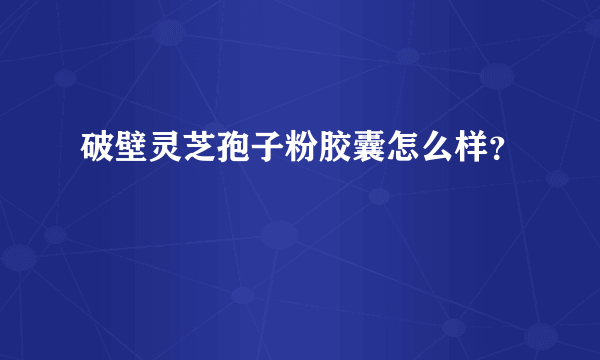 破壁灵芝孢子粉胶囊怎么样？